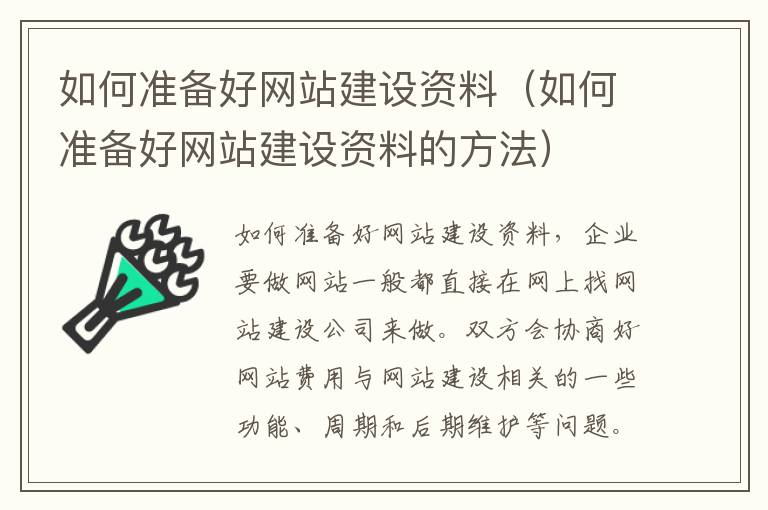 如何准备好网站建设资料（如何准备好网站建设资料的方法）

如何准备好网站建设资料，企业要做网站一般都直接在网上找网站建设公司来做。双方会协商好网站费用与网站建设相关的一些功能、周期和后期维护等问题。